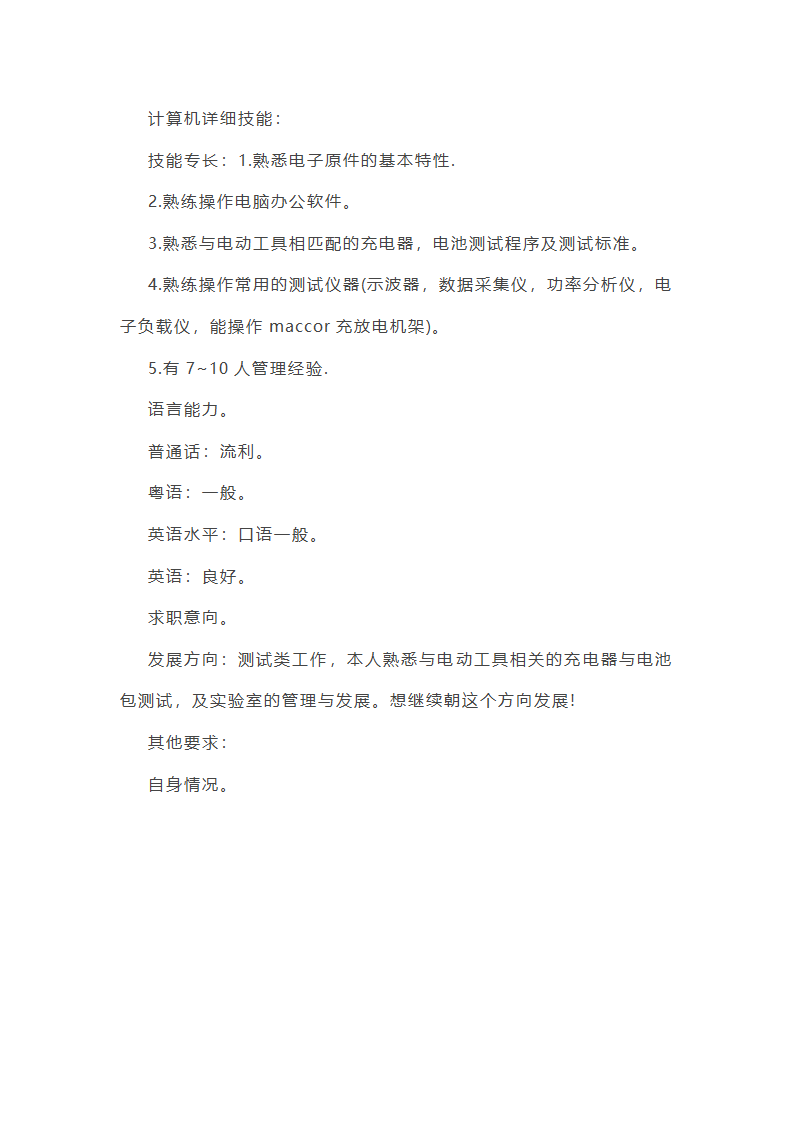 计算机详细技能：

技能专长：1.熟悉电子原件的基本特性.

2.熟练操作电脑办公软件。

3.熟悉与电动工具相匹配的充电器，电池测试程序及测试标准。

4.熟练操作常用的测试仪器(示波器，数据采集仪，功率分析仪，电子负载仪，能操作 maccor 充放电机架)。

5.有 7~10 人管理经验.

语言能力。

普通话：流利。

粤语：一般。

英语水平：口语一般。

英语：良好。

求职意向。

发展方向：测试类工作，本人熟悉与电动工具相关的充电器与电池包测试，及实验室的管理与发展。想继续朝这个方向发展!

其他要求：

自身情况。